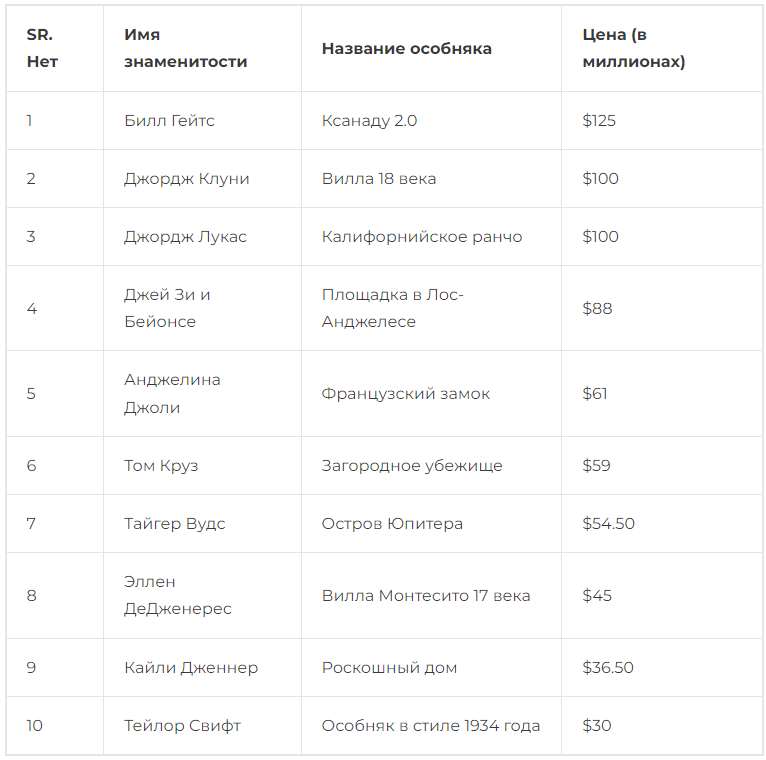 | SR. Нет | Имя знаменитости | Название особняка | Цена (в миллионах) |
|---|---|---|---|
| 1 | Билл Гейтс | Ксанаду 2.0 | \$125 |
| 2 | Джордж Клуни | Вилла 18 века | \$100 |
| 3 | Джордж Лукас | Калифорнийское ранчо | \$100 |
| 4 | Джей Зи и Бейонсе | Площадка в Лос-Анджелесе | \$88 |
| 5 | Анджелина Джоли | Французский замок | \$61 |
| 6 | Том Круз | Загородное убежище | \$59 |
| 7 | Тайгер Вудс | Остров Юпитера | \$54.50 |
| 8 | Эллен ДеДженерес | Вилла Монтесито 17 века | \$45 |
| 9 | Кайли Дженнер | Роскошный дом | \$36.50 |
| 10 | Тейлор Свифт | Особняк в стиле 1934 года | \$30 |